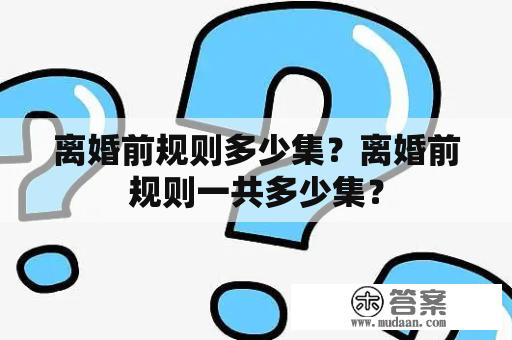 离婚前规则多少集？离婚前规则一共多少集？

木 答案
www.mudaan.com